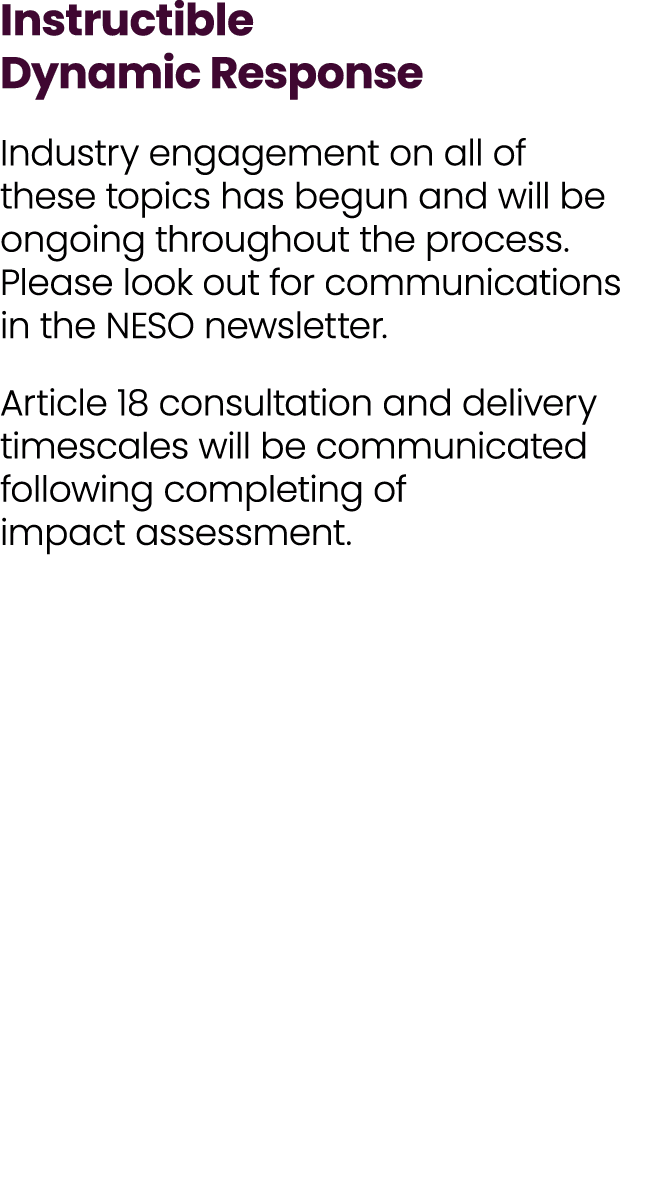 Instructible
Dynamic Response

Industry engagement on all of these topics has begun and will be ongoing throughout the process. Please look out for communications in the NESO newsletter.

Article 18 consultation and delivery timescales will be communicated following completing of impact assessment.